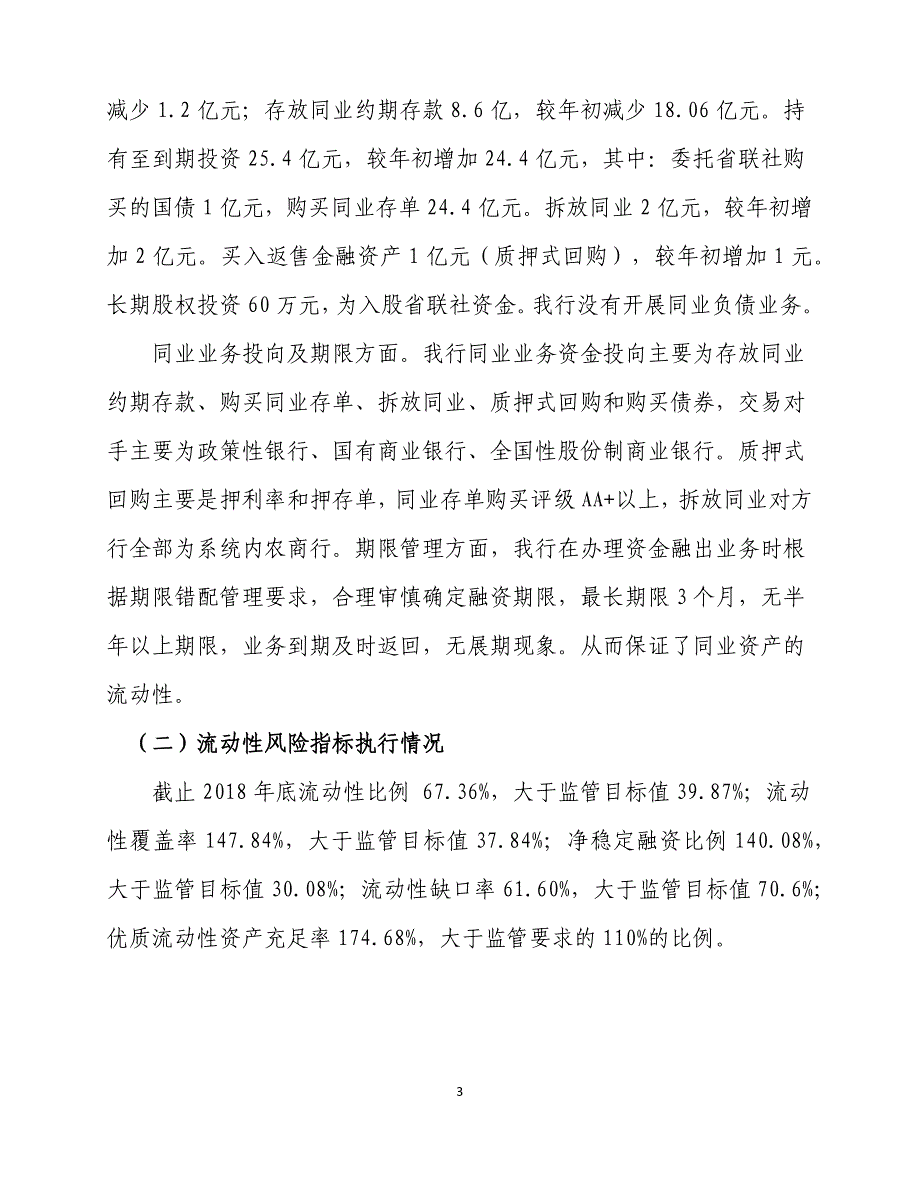 减少 1.2 亿元；存放同业约期存款 8.6 亿，较年初减少 18.06 亿元。持有至到期投资 25.4 亿元，较年初增加 24.4 亿元，其中：委托省联社购买的国债 1 亿元，购买同业存单 24.4 亿元。拆放同业 2 亿元，较年初增加 2 亿元。买入返售金融资产 1 亿元（质押式回购），较年初增加 1 元。长期股权投资 60 万元，为入股省联社资金。我行没有开展同业负债业务。

同业业务投向及期限方面。我行同业业务资金投向主要为存放同业约期存款、购买同业存单、拆放同业、质押式回购和购买债券，交易对手主要为政策性银行、国有商业银行、全国性股份制商业银行。质押式回购主要是押利率和押存单，同业存单购买评级 AA+以上，拆放同业对方行全部为系统内农商行。期限管理方面，我行在办理资金融出业务时根据期限错配管理要求，合理审慎确定融资期限，最长期限 3 个月，无半年以上期限，业务到期及时返回，无展期现象。从而保证了同业资产的流动性。

（二）流动性风险指标执行情况

截止 2018 年底流动性比例 67.36%，大于监管目标值 39.87%；流动性覆盖率 147.84%，大于监管目标值 37.84%；净稳定融资比例 140.08%，大于监管目标值 30.08%；流动性缺口率 61.60%，大于监管目标值 70.6%；优质流动性资产充足率 174.68%，大于监管要求的 110%的比例。

3